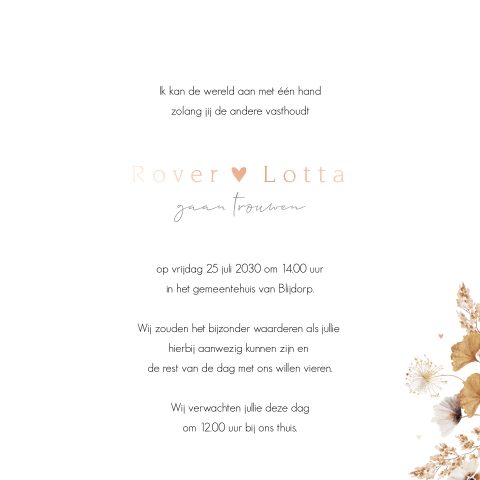 Ik kan de wereld aan met één hand
zolang jij de andere vasthoudt

Rover ♥ Lotta
gaan trouwen

op vrijdag 25 juli 2030 om 14.00 uur
in het gemeentehuis van Blijdorp.

Wij zouden het bijzonder waarderen als jullie hierbij aanwezig kunnen zijn en de rest van de dag met ons willen vieren.

Wij verwachten jullie deze dag
om 12.00 uur bij ons thuis.